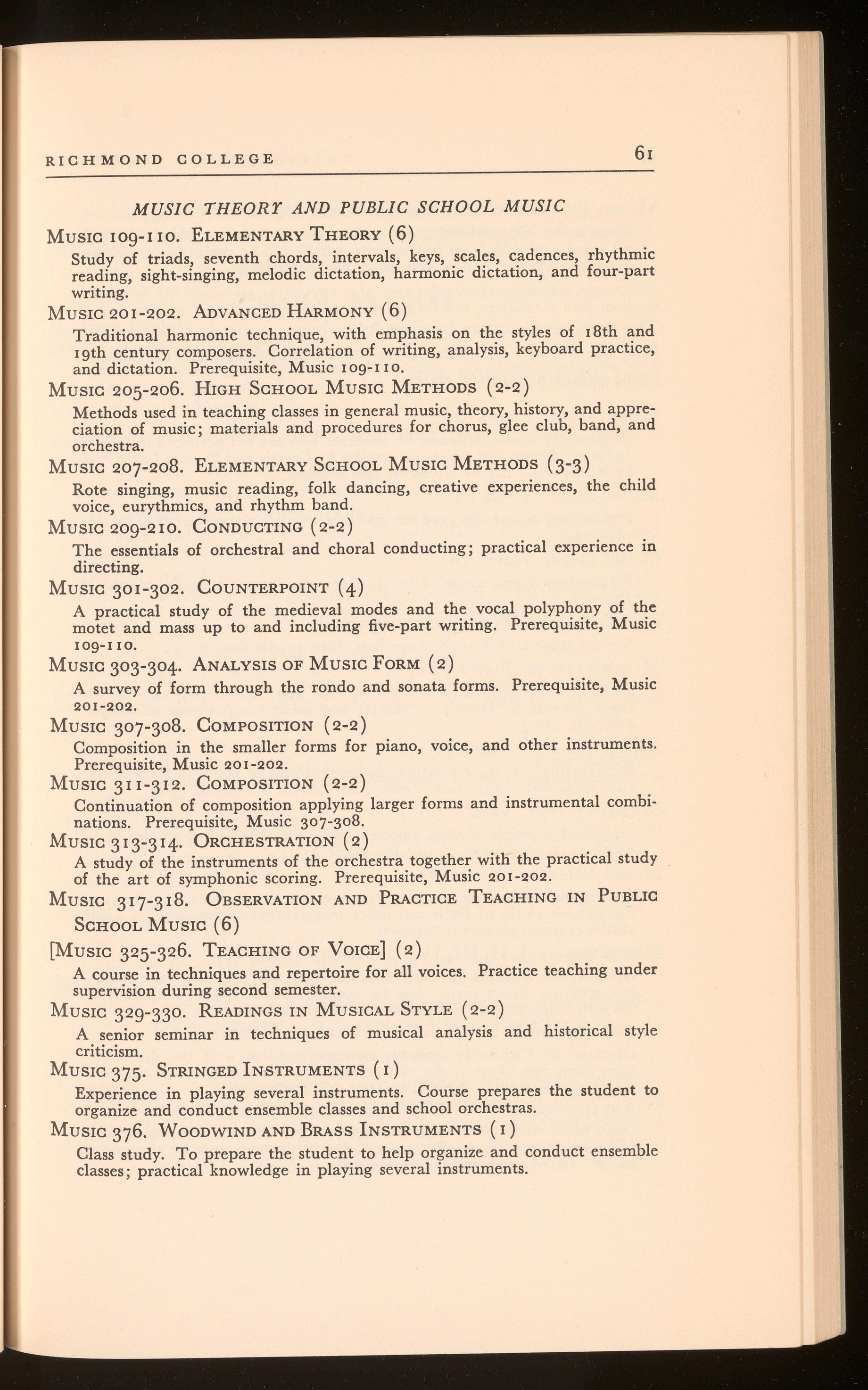 RICHMOND COLLEGE 61

MUSIC THEORY AND PUBLIC SCHOOL MUSIC

Music 109-110. Elementary Theory (6)

Study of triads, seventh chords, intervals, keys, scales, cadences, rhythmic reading, sight-singing, melodic dictation, harmonic dictation, and four-part writing.

Music 201-202. Advanced Harmony (6)

Traditional harmonic technique, with emphasis on the styles of 18th and 19th century composers. Correlation of writing, analysis, keyboard practice, and dictation. Prerequisite, Music 109-110.

Music 205-206. High School Music Methods (2-2)

Methods used in teaching classes in general music, theory, history, and appreciation of music; materials and procedures for chorus, glee club, band, and orchestra.

Music 207-208. Elementary School Music Methods (3-3)

Rote singing, music reading, folk dancing, creative experiences, the child voice, eurythmics, and rhythm band.

Music 209-210. Conducting (2-2)

The essentials of orchestral and choral conducting; practical experience in directing.

Music 301-302. Counterpoint (4)

A practical study of the medieval modes and the vocal polyphony of the motet and mass up to and including five-part writing. Prerequisite, Music 109-110.

Music 303-304. Analysis of Music Form (2)

A survey of form through the rondo and sonata forms. Prerequisite, Music 201-202.

Music 307-308. Composition (2-2)

Composition in the smaller forms for piano, voice, and other instruments. Prerequisite, Music 201-202.

Music 311-312. Composition (2-2)

Continuation of composition applying larger forms and instrumental combinations. Prerequisite, Music 307-308.

Music 313-314. Orchestration (2)

A study of the instruments of the orchestra together with the practical study of the art of symphonic scoring. Prerequisite, Music 201-202.

Music 317-318. Observation and Practice Teaching in Public School Music (6)

[Music 325-326. Teaching of Voice] (2)

A course in techniques and repertoire for all voices. Practice teaching under supervision during second semester.

Music 329-330. Readings in Musical Style (2-2)

A senior seminar in techniques of musical analysis and historical style criticism.

Music 375. Stringed Instruments (1)

Experience in playing several instruments. Course prepares the student to organize and conduct ensemble classes and school orchestras.

Music 376. Woodwind and Brass Instruments (1)

Class study. To prepare the student to help organize and conduct ensemble classes; practical knowledge in playing several instruments.